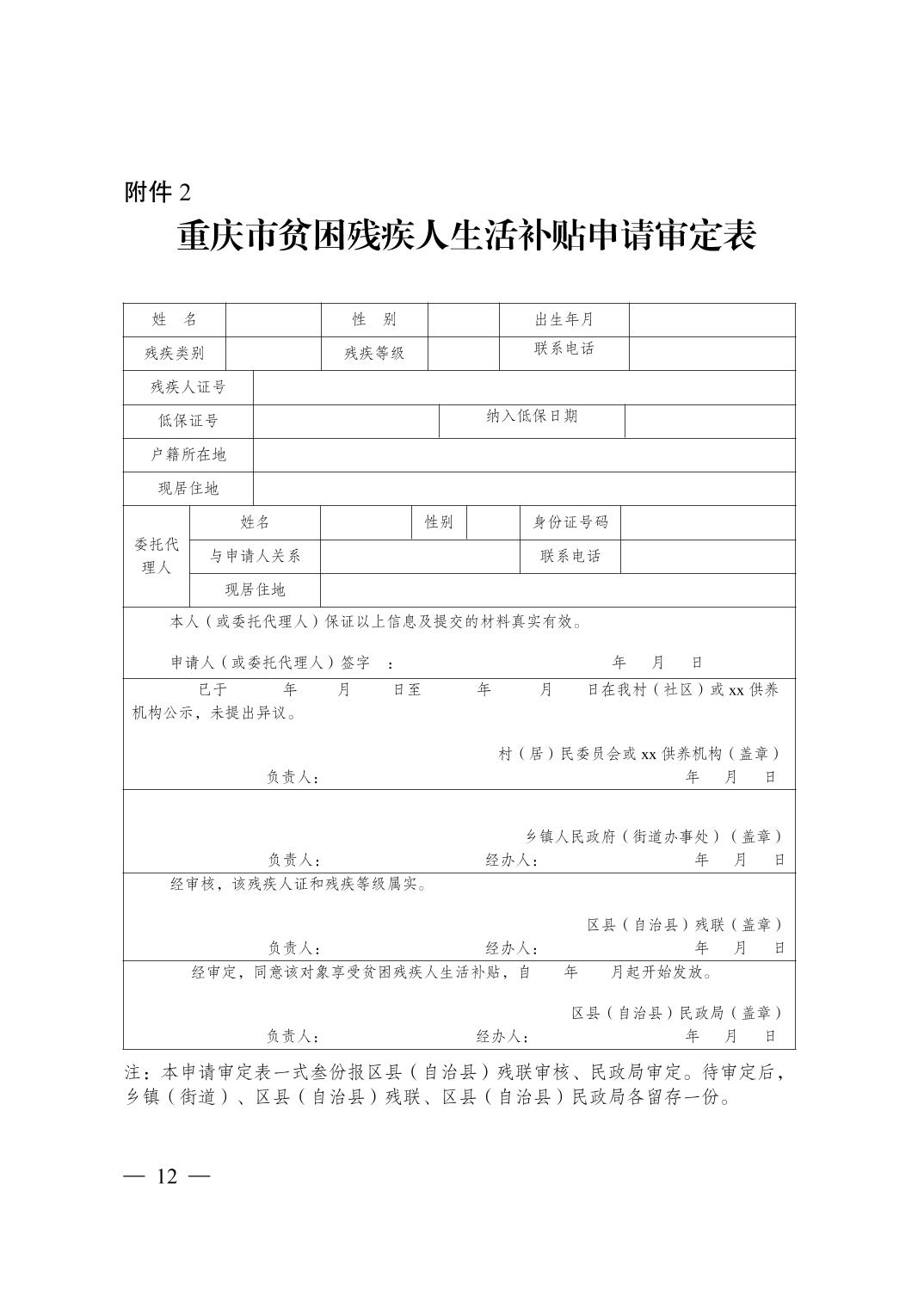 附件 2

重庆市贫困残疾人生活补贴申请审定表

| 姓　名 | | 性　别 | | 出生年月 | |
|---|---|---|---|---|---|
| 残疾类别 | | 残疾等级 | | 联系电话 | |
| 残疾人证号 | | | | | |
| 低保证号 | | | 纳入低保日期 | | |
| 户籍所在地 | | | | | |
| 现居住地 | | | | | |

| 委托代理人 | 姓名 | | 性别 | | 身份证号码 | |
|---|---|---|---|---|---|---|
| | 与申请人关系 | | | | 联系电话 | |
| | 现居住地 | | | | | |

本人（或委托代理人）保证以上信息及提交的材料真实有效。

申请人（或委托代理人）签字　：　　　　年　月　日

已于　　年　　月　　日至　　年　　月　　日在我村（社区）或 xx 供养机构公示，未提出异议。

村（居）民委员会或 xx 供养机构（盖章）

负责人：　　　　年　月　日

乡镇人民政府（街道办事处）（盖章）

负责人：　　　　经办人：　　　　年　月　日

经审核，该残疾人证和残疾等级属实。

区县（自治县）残联（盖章）

负责人：　　　　经办人：　　　　年　月　日

经审定，同意该对象享受贫困残疾人生活补贴，自　　年　　月起开始发放。

区县（自治县）民政局（盖章）

负责人：　　　　经办人：　　　　年　月　日

注：本申请审定表一式叁份报区县（自治县）残联审核、民政局审定。待审定后，乡镇（街道）、区县（自治县）残联、区县（自治县）民政局各留存一份。

— 12 —